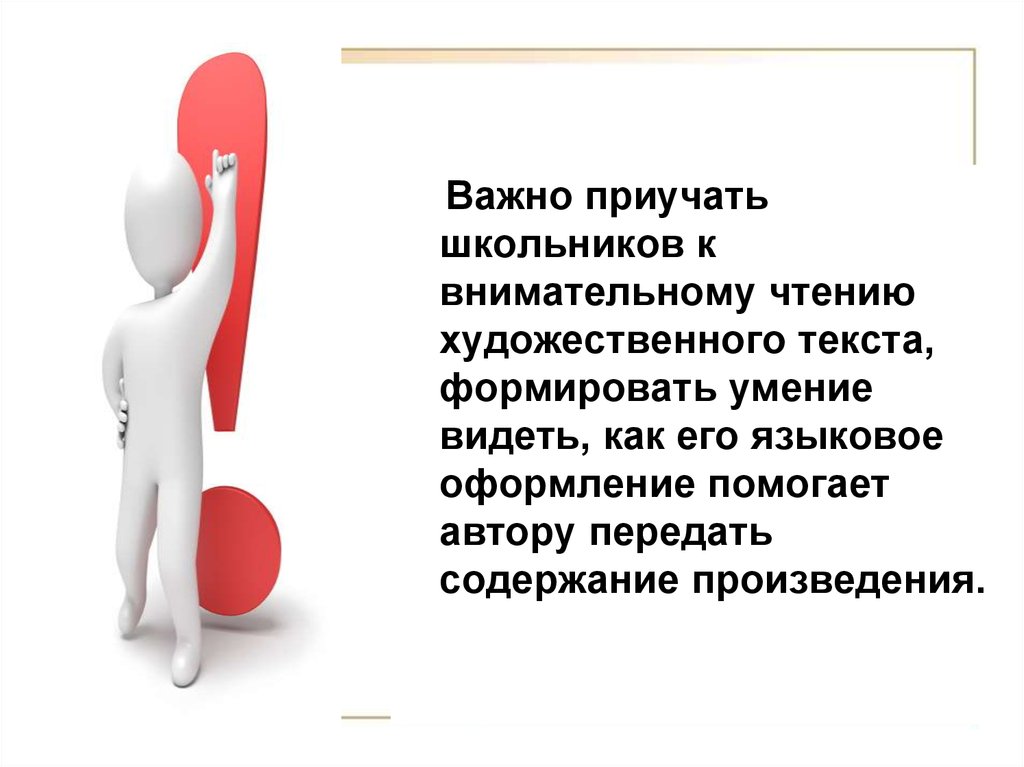 Важно приучать школьников к внимательному чтению художественного текста, формировать умение видеть, как его языковое оформление помогает автору передать содержание произведения.